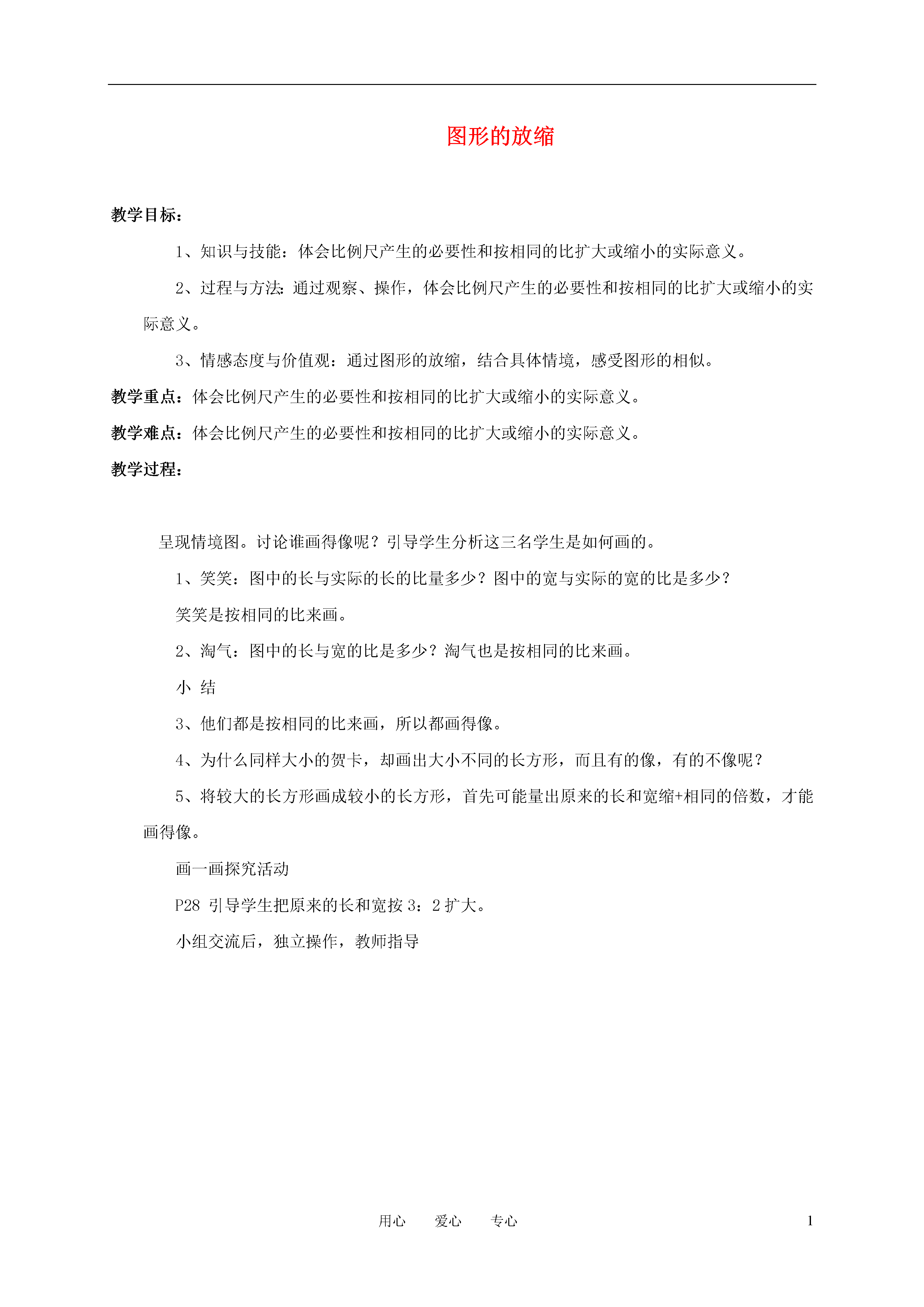 图形的放缩

教学目标：

1、知识与技能：体会比例尺产生的必要性和按相同的比扩大或缩小的实际意义。

2、过程与方法：通过观察、操作，体会比例尺产生的必要性和按相同的比扩大或缩小的实际意义。

3、情感态度与价值观：通过图形的放缩，结合具体情境，感受图形的相似。

教学重点：体会比例尺产生的必要性和按相同的比扩大或缩小的实际意义。

教学难点：体会比例尺产生的必要性和按相同的比扩大或缩小的实际意义。

教学过程：

呈现情境图。讨论谁画得像呢？引导学生分析这三名学生是如何画的。

1、笑笑：图中的长与实际的长的比量多少？图中的宽与实际的宽的比是多少？

笑笑是按相同的比来画。

2、淘气：图中的长与宽的比是多少？淘气也是按相同的比来画。

小 结

3、他们都是按相同的比来画，所以都画得像。

4、为什么同样大小的贺卡，却画出大小不同的长方形，而且有的像，有的不像呢？

5、将较大的长方形画成较小的长方形，首先可能量出原来的长和宽缩+相同的倍数，才能画得像。

画一画探究活动

P28 引导学生把原来的长和宽按 3：2 扩大。

小组交流后，独立操作，教师指导

用心 爱心 专心 1